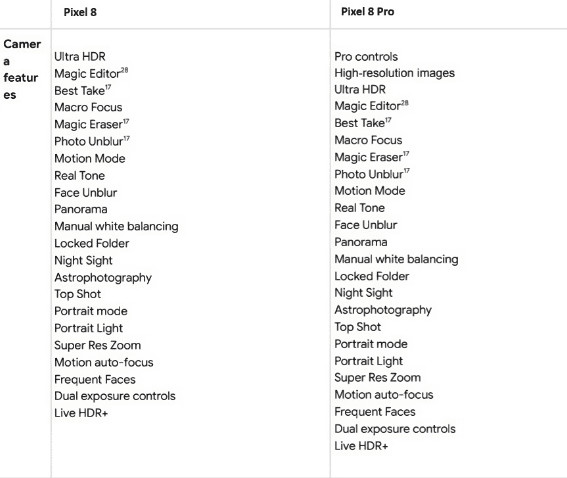 |  | Pixel 8 | Pixel 8 Pro |
|---|---|---|
| Camera features | Ultra HDR<br>Magic Editor$^{28}$<br>Best Take$^{17}$<br>Macro Focus<br>Magic Eraser$^{17}$<br>Photo Unblur$^{17}$<br>Motion Mode<br>Real Tone<br>Face Unblur<br>Panorama<br>Manual white balancing<br>Locked Folder<br>Night Sight<br>Astrophotography<br>Top Shot<br>Portrait mode<br>Portrait Light<br>Super Res Zoom<br>Motion auto-focus<br>Frequent Faces<br>Dual exposure controls<br>Live HDR+ | Pro controls<br>High-resolution images<br>Ultra HDR<br>Magic Editor$^{28}$<br>Best Take$^{17}$<br>Macro Focus<br>Magic Eraser$^{17}$<br>Photo Unblur$^{17}$<br>Motion Mode<br>Real Tone<br>Face Unblur<br>Panorama<br>Manual white balancing<br>Locked Folder<br>Night Sight<br>Astrophotography<br>Top Shot<br>Portrait mode<br>Portrait Light<br>Super Res Zoom<br>Motion auto-focus<br>Frequent Faces<br>Dual exposure controls<br>Live HDR+ |